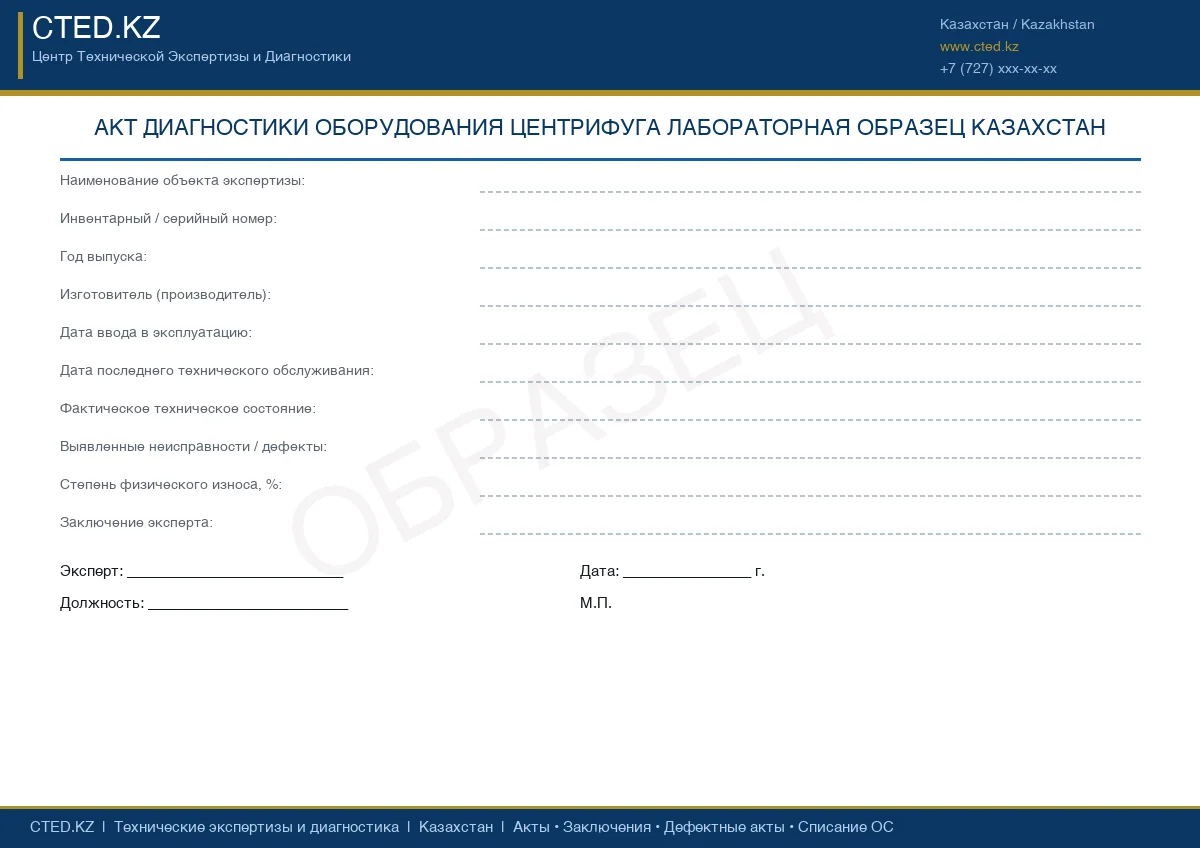 CTED.KZ
Центр Технической Экспертизы и Диагностики

Казахстан / Kazakhstan
www.cted.kz
+7 (727) xxx-xx-xx

АКТ ДИАГНОСТИКИ ОБОРУДОВАНИЯ ЦЕНТРИФУГА ЛАБОРАТОРНАЯ ОБРАЗЕЦ КАЗАХСТАН

Наименование объекта экспертизы: ____

Инвентарный / серийный номер: ____

Год выпуска: ____

Изготовитель (производитель): ____

Дата ввода в эксплуатацию: ____

Дата последнего технического обслуживания: ____

Фактическое техническое состояние: ____

Выявленные неисправности / дефекты: ____

Степень физического износа, %: ____

Заключение эксперта: ____

Эксперт: ____

Должность: ____

Дата: ____ г.

М.П.

CTED.KZ | Технические экспертизы и диагностика | Казахстан | Акты • Заключения • Дефектные акты • Списание ОС

ОБРАЗЕЦ